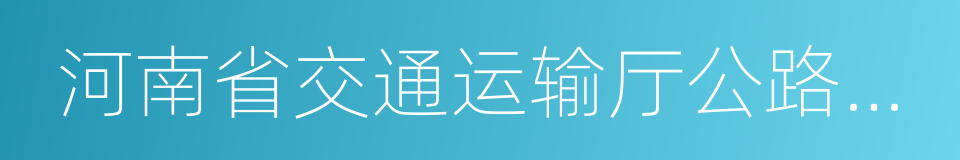 河南省交通运输厅公路...